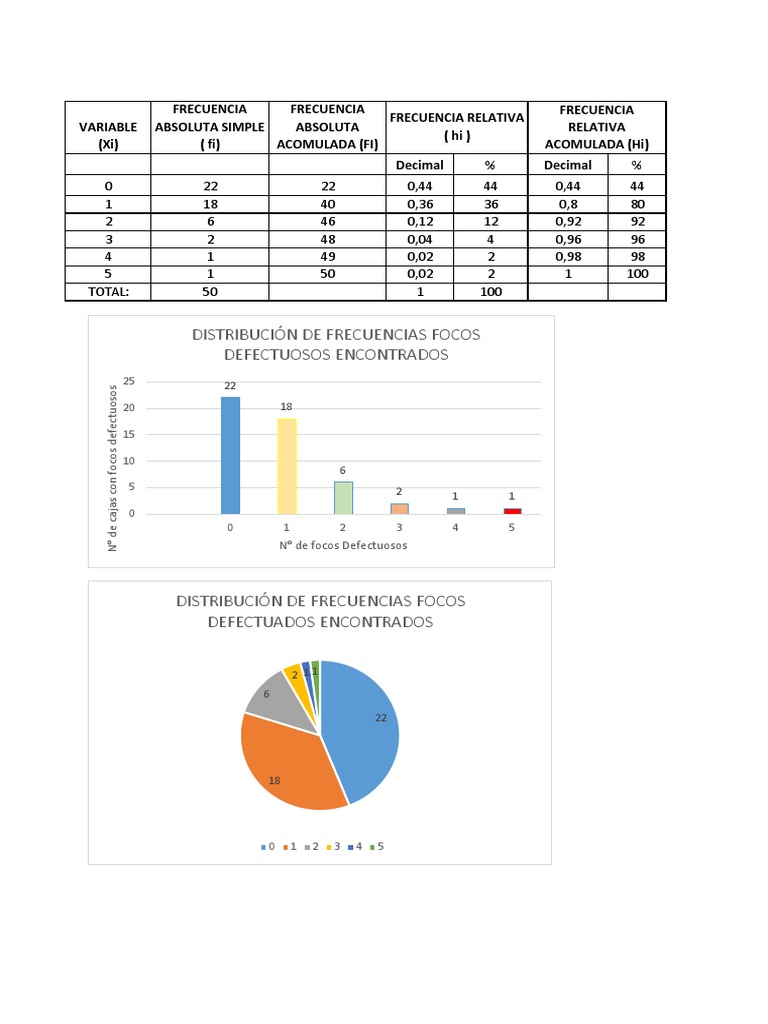 | VARIABLE (Xi) | FRECUENCIA ABSOLUTA SIMPLE ( fi) | FRECUENCIA ABSOLUTA ACOMULADA (FI) | FRECUENCIA RELATIVA ( hi ) | | FRECUENCIA RELATIVA ACOMULADA (Hi) | |
|---|---|---|---|---|---|---|
| | | | Decimal | % | Decimal | % |
| 0 | 22 | 22 | 0,44 | 44 | 0,44 | 44 |
| 1 | 18 | 40 | 0,36 | 36 | 0,8 | 80 |
| 2 | 6 | 46 | 0,12 | 12 | 0,92 | 92 |
| 3 | 2 | 48 | 0,04 | 4 | 0,96 | 96 |
| 4 | 1 | 49 | 0,02 | 2 | 0,98 | 98 |
| 5 | 1 | 50 | 0,02 | 2 | 1 | 100 |
| TOTAL: | 50 | | 1 | 100 | | |

DISTRIBUCIÓN DE FRECUENCIAS FOCOS DEFECTUOSOS ENCONTRADOS

Nº de cajas con focos defectuosos

25
20
15
10
5
0

22
18
6
2
1
1

0 1 2 3 4 5

Nº de focos Defectuosos

DISTRIBUCIÓN DE FRECUENCIAS FOCOS DEFECTUADOS ENCONTRADOS

22
18
6
2
1
1

0 1 2 3 4 5